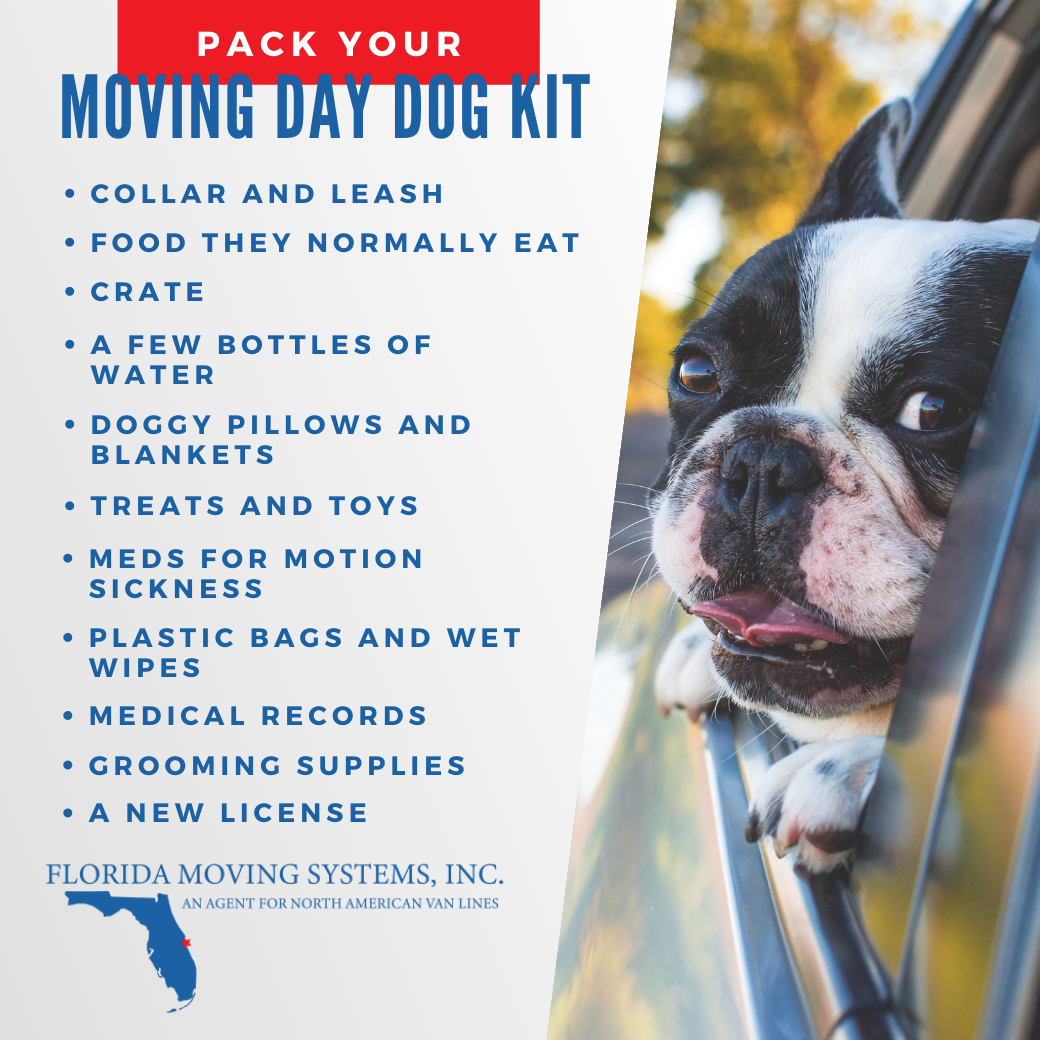 PACK YOUR
MOVING DAY DOG KIT

• COLLAR AND LEASH
• FOOD THEY NORMALLY EAT
• CRATE
• A FEW BOTTLES OF WATER
• DOGGY PILLOWS AND BLANKETS
• TREATS AND TOYS
• MEDS FOR MOTION SICKNESS
• PLASTIC BAGS AND WET WIPES
• MEDICAL RECORDS
• GROOMING SUPPLIES
• A NEW LICENSE

FLORIDA MOVING SYSTEMS, INC.
AN AGENT FOR NORTH AMERICAN VAN LINES